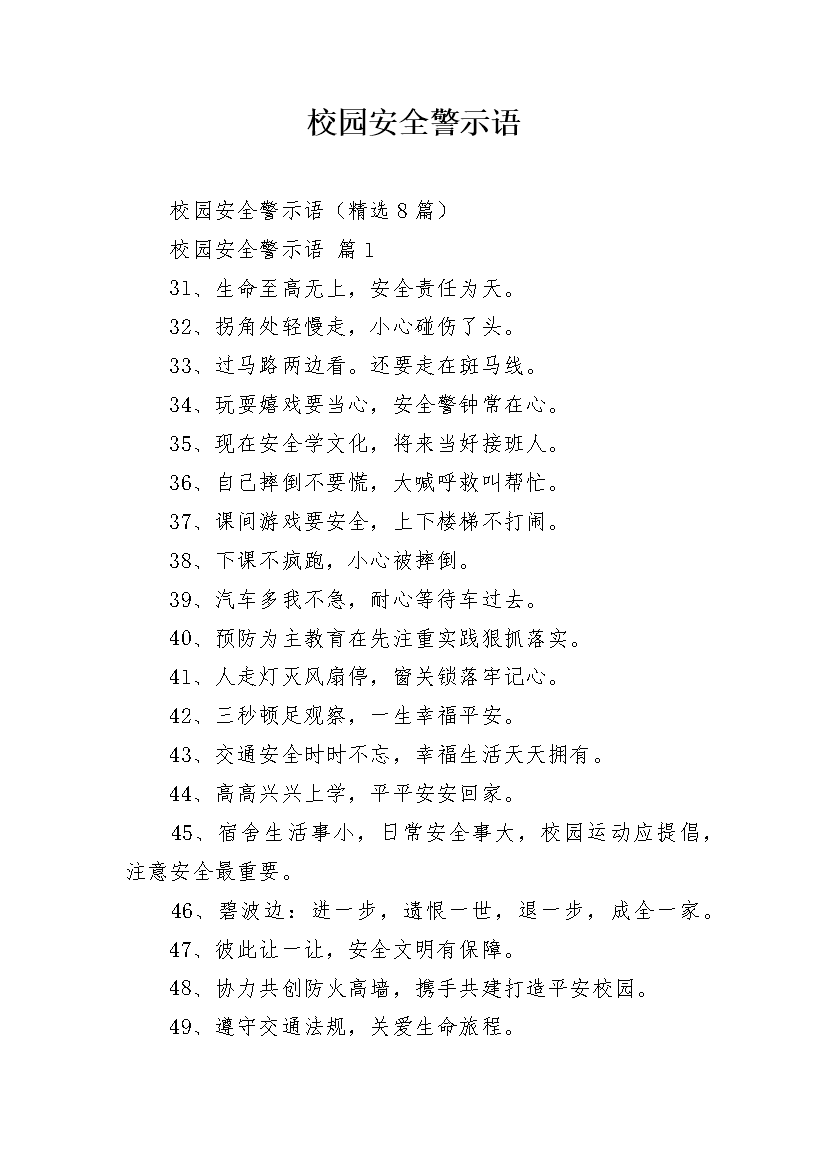 校园安全警示语

校园安全警示语（精选8篇）

校园安全警示语 篇1

31、生命至高无上，安全责任为天。

32、拐角处轻慢走，小心碰伤了头。

33、过马路两边看。还要走在斑马线。

34、玩耍嬉戏要当心，安全警钟常在心。

35、现在安全学文化，将来当好接班人。

36、自己摔倒不要慌，大喊呼救叫帮忙。

37、课间游戏要安全，上下楼梯不打闹。

38、下课不疯跑，小心被摔倒。

39、汽车多我不急，耐心等待车过去。

40、预防为主教育在先注重实践狠抓落实。

41、人走灯灭风扇停，窗关锁落牢记心。

42、三秒顿足观察，一生幸福平安。

43、交通安全时时不忘，幸福生活天天拥有。

44、高高兴兴上学，平平安安回家。

45、宿舍生活事小，日常安全事大，校园运动应提倡，注意安全最重要。

46、碧波边：进一步，遗恨一世，退一步，成全一家。

47、彼此让一让，安全文明有保障。

48、协力共创防火高墙，携手共建打造平安校园。

49、遵守交通法规，关爱生命旅程。